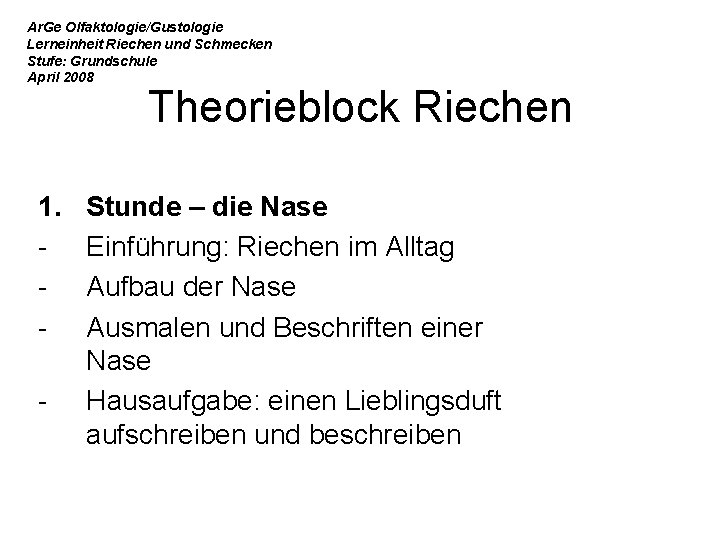 ArGe Olfaktologie/Gustologie
Lerneinheit Riechen und Schmecken
Stufe: Grundschule
April 2008

Theorieblock Riechen

1. Stunde – die Nase
- Einführung: Riechen im Alltag
- Aufbau der Nase
- Ausmalen und Beschriften einer Nase
- Hausaufgabe: einen Lieblingsduft aufschreiben und beschreiben